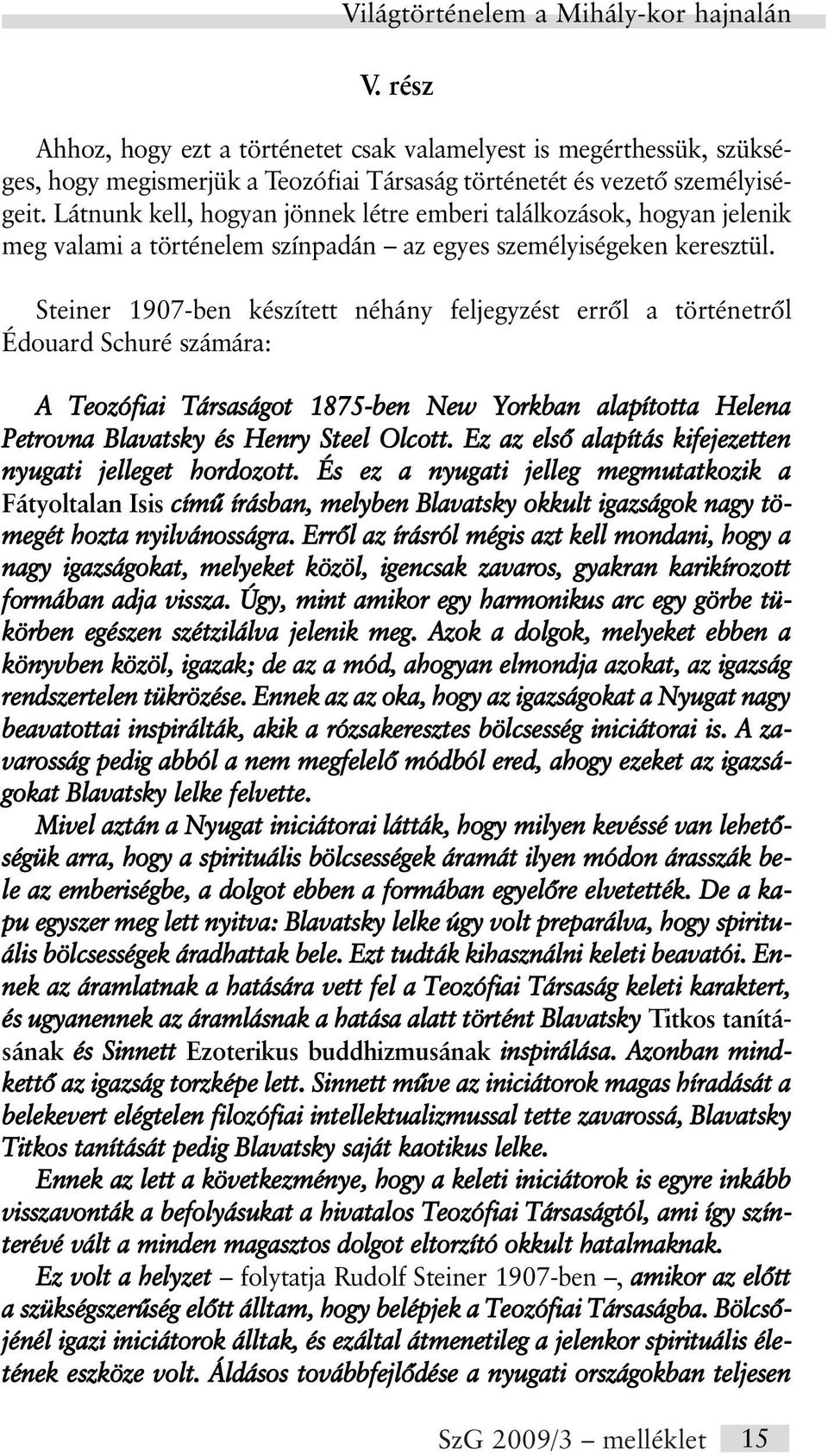 Világtörténelem a Mihály-kor hajnalán

V. rész

Ahhoz, hogy ezt a történetet csak valamelyest is megérthessük, szükséges, hogy megismerjük a Teozófiai Társaság történetét és vezető személyiségeit. Látnunk kell, hogyan jönnek létre emberi találkozások, hogyan jelenik meg valami a történelem színpadán – az egyes személyiségeken keresztül.

Steiner 1907-ben készített néhány feljegyzést erről a történetről Édouard Schuré számára:

A Teozófiai Társaságot 1875-ben New Yorkban alapította Helena Petrovna Blavatsky és Henry Steel Olcott. Ez az első alapítás kifejezetten nyugati jelleget hordozott. És ez a nyugati jelleg megmutatkozik a Fátyoltalan Isis című írásban, melyben Blavatsky okkult igazságok nagy tömegét hozta nyilvánosságra. Erről az írásról mégis azt kell mondani, hogy a nagy igazságokat, melyeket közöl, igencsak zavaros, gyakran karikírozott formában adja vissza. Úgy, mint amikor egy harmonikus arc egy görbe tükörben egészen szétzilálva jelenik meg. Azok a dolgok, melyeket ebben a könyvben közöl, igazak; de az a mód, ahogyan elmondja azokat, az igazság rendszertelen tükrözése. Ennek az az oka, hogy az igazságokat a Nyugat nagy beavatottai inspirálták, akik a rózsakeresztes bölcsesség iniciátorai is. A zavarosság pedig abból a nem megfelelő módból ered, ahogy ezeket az igazságokat Blavatsky lelke felvette.

Mivel aztán a Nyugat iniciátorai látták, hogy milyen kevéssé van lehetőségük arra, hogy a spirituális bölcsességek áramát ilyen módon árasszák bele az emberiségbe, a dolgot ebben a formában egyelőre elvetették. De a kapu egyszer meg lett nyitva: Blavatsky lelke úgy volt preparálva, hogy spirituális bölcsességek áradhattak bele. Ezt tudták kihasználni keleti beavatói. Ennek az áramlatnak a hatására vett fel a Teozófiai Társaság keleti karaktert, és ugyanennek az áramlásnak a hatása alatt történt Blavatsky Titkos tanításának és Sinnett Ezoterikus buddhizmusának inspirálása. Azonban mindkettő az igazság torzképe lett. Sinnett műve az iniciátorok magas híradását a belekevert elégtelen filozófiai intellektualizmussal tette zavarossá, Blavatsky Titkos tanítását pedig Blavatsky saját kaotikus lelke.

Ennek az lett a következménye, hogy a keleti iniciátorok is egyre inkább visszavonták a befolyásukat a hivatalos Teozófiai Társaságtól, ami így színterévé vált a minden magasztos dolgot eltorzító okkult hatalmaknak.

Ez volt a helyzet – folytatja Rudolf Steiner 1907-ben –, amikor az előtt a szükségszerűség előtt álltam, hogy belépjek a Teozófiai Társaságba. Bölcsőjénél igazi iniciátorok álltak, és ezáltal átmenetileg a jelenkor spirituális életének eszköze volt. Áldásos továbbfejlődése a nyugati országokban teljesen

SzG 2009/3 – melléklet 15